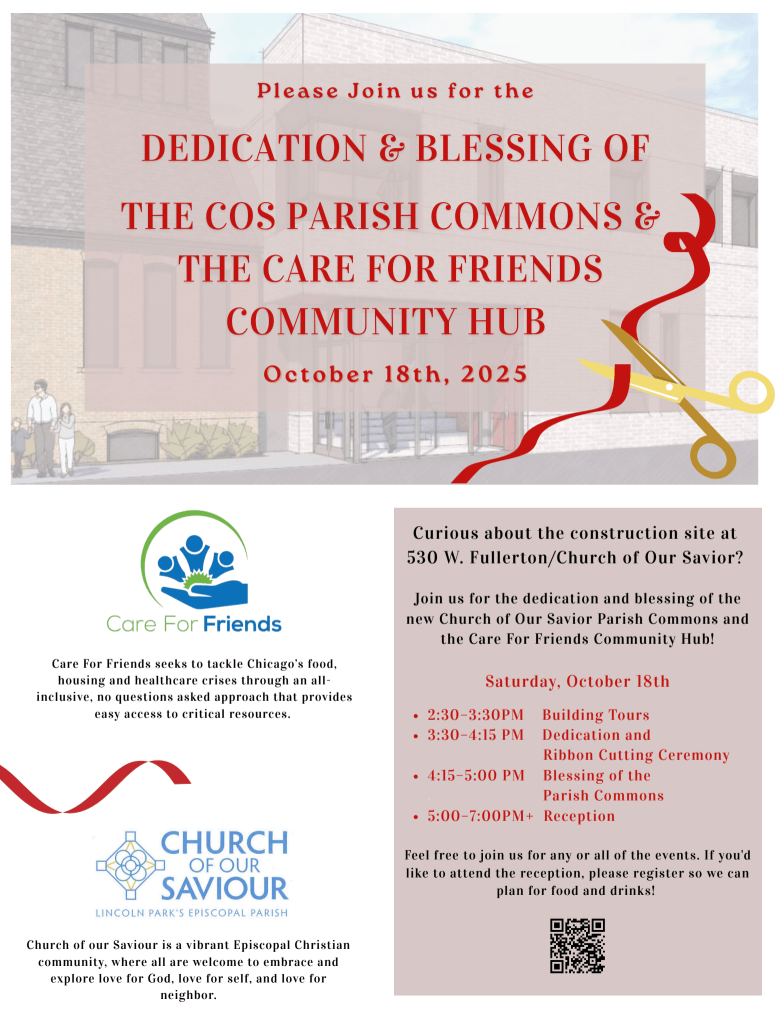 Please Join us for the

DEDICATION & BLESSING OF

THE COS PARISH COMMONS & THE CARE FOR FRIENDS COMMUNITY HUB

October 18th, 2025

Care For Friends

Care For Friends seeks to tackle Chicago's food, housing and healthcare crises through an all-inclusive, no questions asked approach that provides easy access to critical resources.

CHURCH OF OUR SAVIOUR

LINCOLN PARK'S EPISCOPAL PARISH

Church of our Saviour is a vibrant Episcopal Christian community, where all are welcome to embrace and explore love for God, love for self, and love for neighbor.

Curious about the construction site at 530 W. Fullerton/Church of Our Savior?

Join us for the dedication and blessing of the new Church of Our Savior Parish Commons and the Care For Friends Community Hub!

Saturday, October 18th

• 2:30-3:30PM Building Tours
• 3:30-4:15 PM Dedication and Ribbon Cutting Ceremony
• 4:15-5:00 PM Blessing of the Parish Commons
• 5:00-7:00PM+ Reception

Feel free to join us for any or all of the events. If you'd like to attend the reception, please register so we can plan for food and drinks!